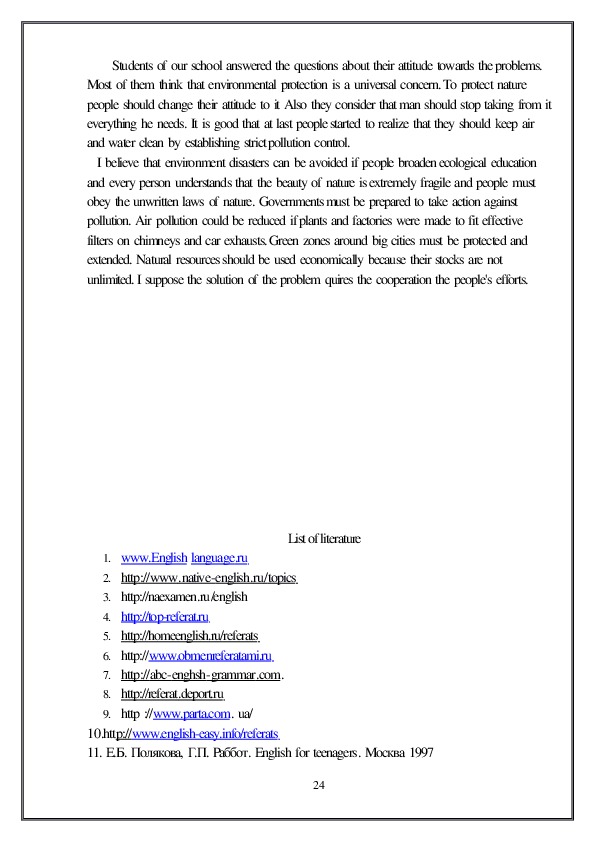 Students of our school answered the questions about their attitude towards the problems. Most of them think that environmental protection is a universal concern. To protect nature people should change their attitude to it. Also they consider that man should stop taking from it everything he needs. It is good that at last people started to realize that they should keep air and water clean by establishing strict pollution control.

I believe that environment disasters can be avoided if people broaden ecological education and every person understands that the beauty of nature is extremely fragile and people must obey the unwritten laws of nature. Governments must be prepared to take action against pollution. Air pollution could be reduced if plants and factories were made to fit effective filters on chimneys and car exhausts. Green zones around big cities must be protected and extended. Natural resources should be used economically because their stocks are not unlimited. I suppose the solution of the problem quires the cooperation the people's efforts.

List of literature

1. www.English language.ru
2. http://www.native-english.ru/topics
3. http://naexamen.ru/english
4. http://top-referat.ru
5. http://homeenglish.ru/referats
6. http://www.obmenreferatami.ru
7. http://abc-enghsh-grammar.com.
8. http://referat.deport.ru
9. http ://www.parta.com. ua/
10.http://www.english-easy.info/referats
11. Е.Б. Полякова, Г.П. Раббот. English for teenagers. Москва 1997

24